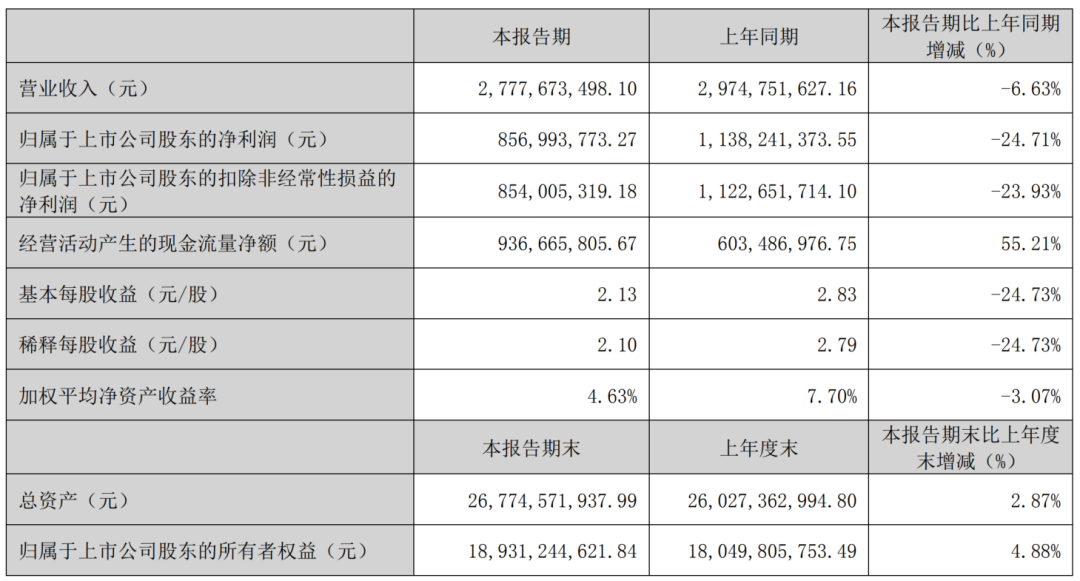 |  | 本报告期 | 上年同期 | 本报告期比上年同期增减（%） |
|---|---|---|---|
| 营业收入（元） | 2,777,673,498.10 | 2,974,751,627.16 | -6.63% |
| 归属于上市公司股东的净利润（元） | 856,993,773.27 | 1,138,241,373.55 | -24.71% |
| 归属于上市公司股东的扣除非经常性损益的净利润（元） | 854,005,319.18 | 1,122,651,714.10 | -23.93% |
| 经营活动产生的现金流量净额（元） | 936,665,805.67 | 603,486,976.75 | 55.21% |
| 基本每股收益（元/股） | 2.13 | 2.83 | -24.73% |
| 稀释每股收益（元/股） | 2.10 | 2.79 | -24.73% |
| 加权平均净资产收益率 | 4.63% | 7.70% | -3.07% |
|  | 本报告期末 | 上年度末 | 本报告期末比上年度末增减（%） |
| 总资产（元） | 26,774,571,937.99 | 26,027,362,994.80 | 2.87% |
| 归属于上市公司股东的所有者权益（元） | 18,931,244,621.84 | 18,049,805,753.49 | 4.88% |